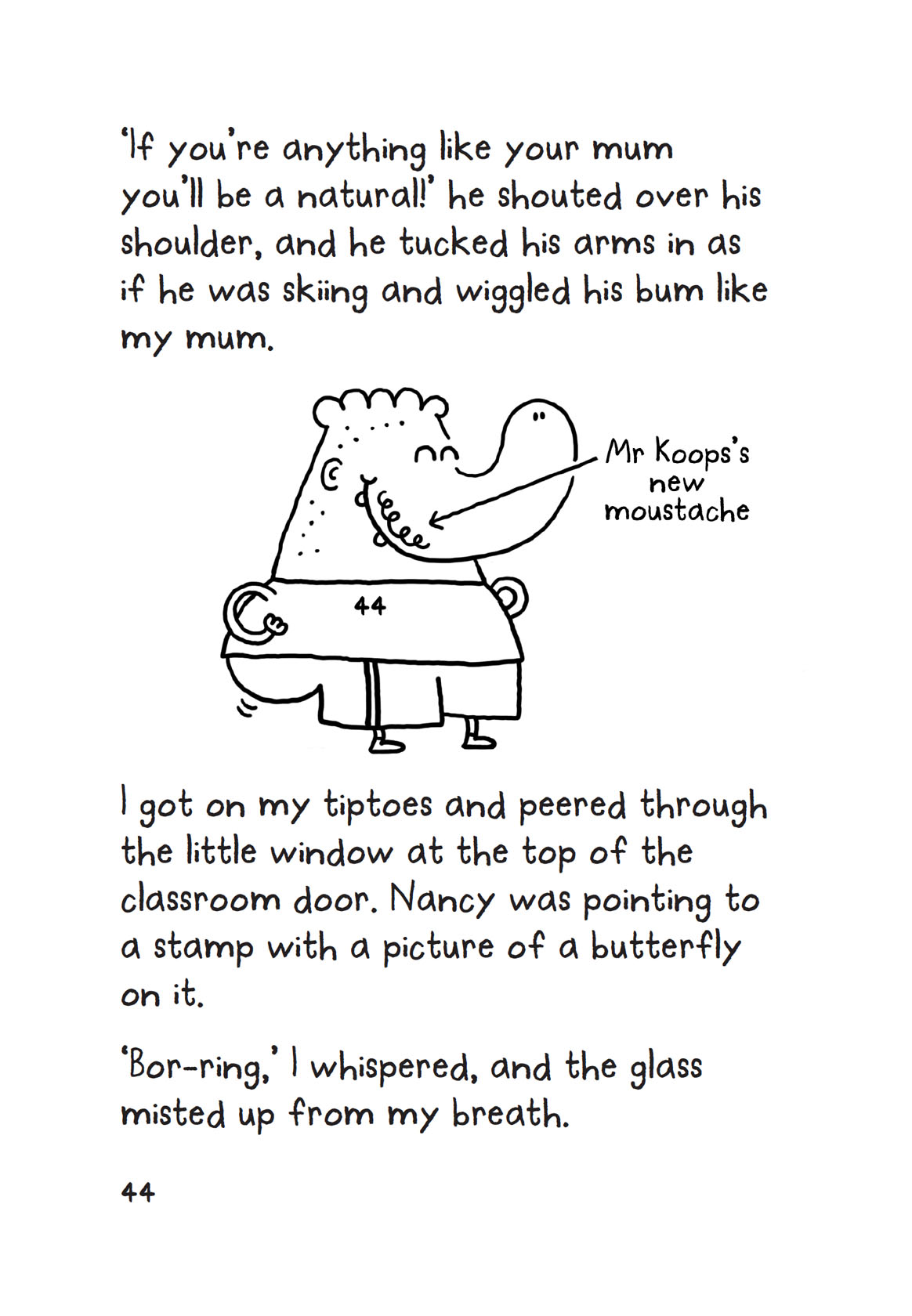 'If you're anything like your mum you'll be a natural!' he shouted over his shoulder, and he tucked his arms in as if he was skiing and wiggled his bum like my mum.

Mr Koops's new moustache

44

I got on my tiptoes and peered through the little window at the top of the classroom door. Nancy was pointing to a stamp with a picture of a butterfly on it.

'Bor-ring,' I whispered, and the glass misted up from my breath.

44